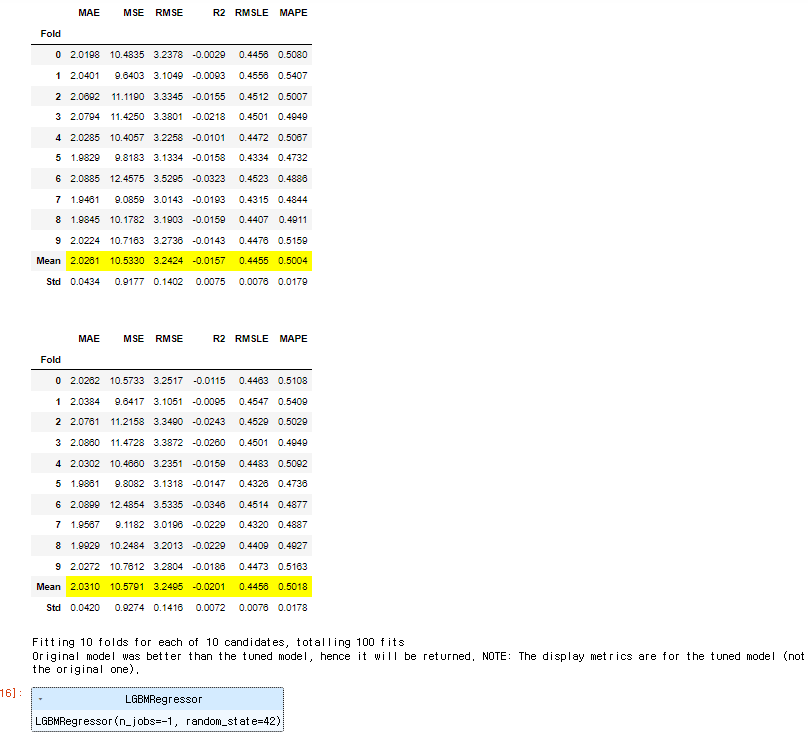 | Fold | MAE | MSE | RMSE | R2 | RMSLE | MAPE |
|---|---|---|---|---|---|---|
| 0 | 2.0198 | 10.4835 | 3.2378 | -0.0029 | 0.4456 | 0.5080 |
| 1 | 2.0401 | 9.6403 | 3.1049 | -0.0093 | 0.4556 | 0.5407 |
| 2 | 2.0692 | 11.1190 | 3.3345 | -0.0155 | 0.4512 | 0.5007 |
| 3 | 2.0794 | 11.4250 | 3.3801 | -0.0218 | 0.4501 | 0.4949 |
| 4 | 2.0285 | 10.4057 | 3.2258 | -0.0101 | 0.4472 | 0.5067 |
| 5 | 1.9829 | 9.8183 | 3.1334 | -0.0158 | 0.4334 | 0.4732 |
| 6 | 2.0885 | 12.4575 | 3.5295 | -0.0323 | 0.4523 | 0.4886 |
| 7 | 1.9461 | 9.0859 | 3.0143 | -0.0193 | 0.4315 | 0.4844 |
| 8 | 1.9845 | 10.1782 | 3.1903 | -0.0159 | 0.4407 | 0.4911 |
| 9 | 2.0224 | 10.7163 | 3.2736 | -0.0143 | 0.4476 | 0.5159 |
| Mean | 2.0261 | 10.5330 | 3.2424 | -0.0157 | 0.4455 | 0.5004 |
| Std | 0.0434 | 0.9177 | 0.1402 | 0.0075 | 0.0076 | 0.0179 |

| Fold | MAE | MSE | RMSE | R2 | RMSLE | MAPE |
|---|---|---|---|---|---|---|
| 0 | 2.0262 | 10.5733 | 3.2517 | -0.0115 | 0.4463 | 0.5108 |
| 1 | 2.0384 | 9.6417 | 3.1051 | -0.0095 | 0.4547 | 0.5409 |
| 2 | 2.0761 | 11.2158 | 3.3490 | -0.0243 | 0.4529 | 0.5029 |
| 3 | 2.0860 | 11.4728 | 3.3872 | -0.0260 | 0.4501 | 0.4949 |
| 4 | 2.0302 | 10.4660 | 3.2351 | -0.0159 | 0.4483 | 0.5092 |
| 5 | 1.9861 | 9.8082 | 3.1318 | -0.0147 | 0.4326 | 0.4736 |
| 6 | 2.0899 | 12.4854 | 3.5335 | -0.0346 | 0.4514 | 0.4877 |
| 7 | 1.9567 | 9.1182 | 3.0196 | -0.0229 | 0.4320 | 0.4887 |
| 8 | 1.9929 | 10.2484 | 3.2013 | -0.0229 | 0.4409 | 0.4927 |
| 9 | 2.0272 | 10.7612 | 3.2804 | -0.0186 | 0.4473 | 0.5163 |
| Mean | 2.0310 | 10.5791 | 3.2495 | -0.0201 | 0.4456 | 0.5018 |
| Std | 0.0420 | 0.9274 | 0.1416 | 0.0072 | 0.0076 | 0.0178 |

Fitting 10 folds for each of 10 candidates, totalling 100 fits
Original model was better than the tuned model, hence it will be returned. NOTE: The display metrics are for the tuned model (not the original one).

16]:
LGBMRegressor
LGBMRegressor(n_jobs=-1, random_state=42)